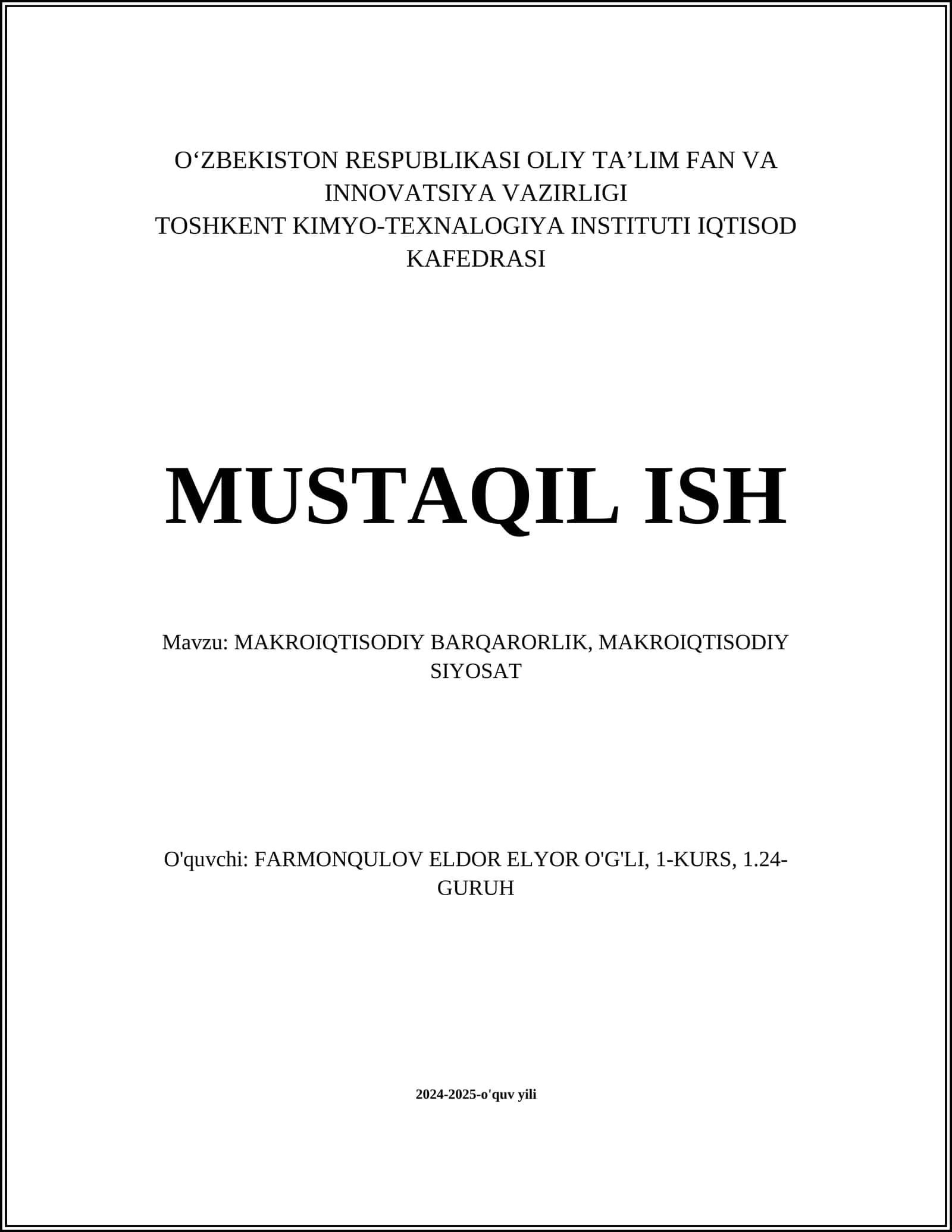 O‘ZBEKISTON RESPUBLIKASI OLIY TA’LIM FAN VA INNOVATSIYA VAZIRLIGI
TOSHKENT KIMYO-TEXNALOGIYA INSTITUTI IQTISOD KAFEDRASI

MUSTAQIL ISH

Mavzu: MAKROIQTISODIY BARQARORLIK, MAKROIQTISODIY SIYOSAT

O'quvchi: FARMONQULOV ELDOR ELYOR O'G'LI, 1-KURS, 1.24-GURUH

2024-2025-o'quv yili